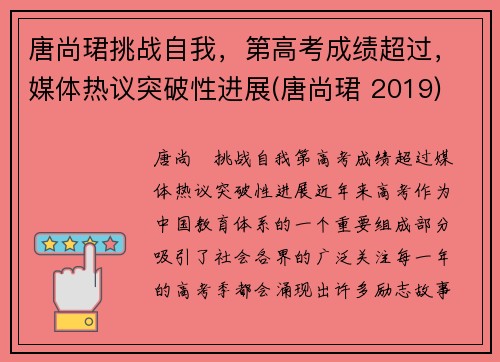 唐尚珺挑战自我，第高考成绩超过，媒体热议突破性进展(唐尚珺 2019)

唐尚 挑战自我第高考成绩超过媒体热议突破性进展近年来高考作为中国教育体系的一个重要组成部分吸引了社会各界的广泛关注每一年的高考季都会涌现出许多励志故事